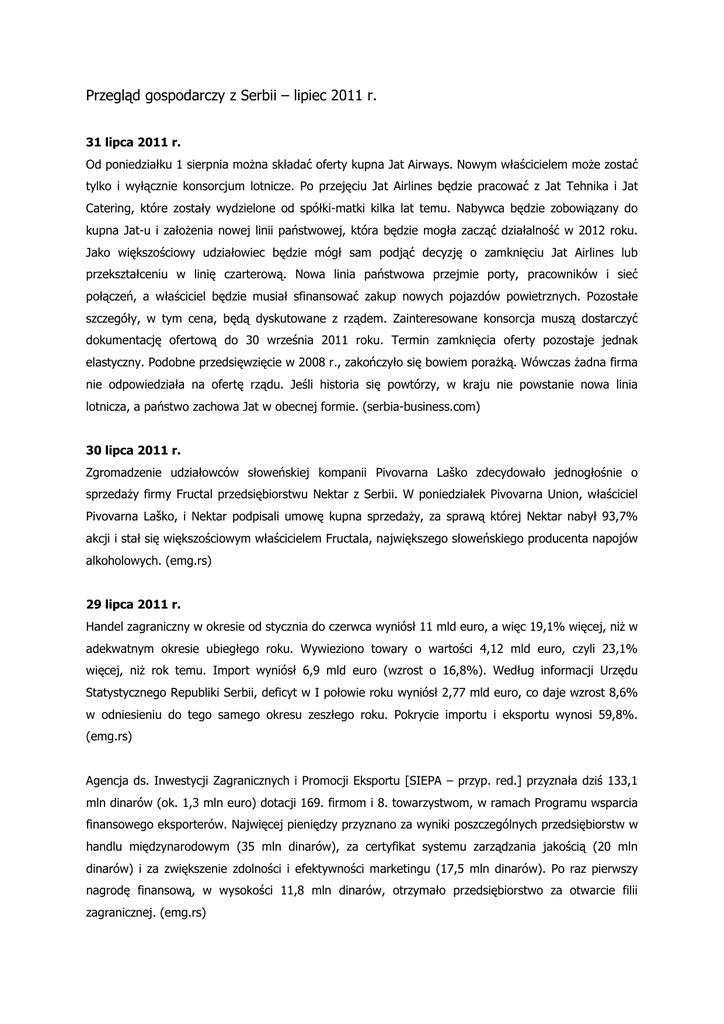 Przegląd gospodarczy z Serbii – lipiec 2011 r.

31 lipca 2011 r.
Od poniedziałku 1 sierpnia można składać oferty kupna Jat Airways. Nowym właścicielem może zostać tylko i wyłącznie konsorcjum lotnicze. Po przejęciu Jat Airlines będzie pracować z Jat Tehnika i Jat Catering, które zostały wydzielone od spółki-matki kilka lat temu. Nabywca będzie zobowiązany do kupna Jat-u i założenia nowej linii państwowej, która będzie mogła zacząć działalność w 2012 roku. Jako większościowy udziałowiec będzie mógł sam podjąć decyzję o zamknięciu Jat Airlines lub przekształceniu w linię czarterową. Nowa linia państwowa przejmie porty, pracowników i sieć połączeń, a właściciel będzie musiał sfinansować zakup nowych pojazdów powietrznych. Pozostałe szczegóły, w tym cena, będą dyskutowane z rządem. Zainteresowane konsorcja muszą dostarczyć dokumentację ofertową do 30 września 2011 roku. Termin zamknięcia oferty pozostaje jednak elastyczny. Podobne przedsięwzięcie w 2008 r., zakończyło się bowiem porażką. Wówczas żadna firma nie odpowiedziała na ofertę rządu. Jeśli historia się powtórzy, w kraju nie powstanie nowa linia lotnicza, a państwo zachowa Jat w obecnej formie. (serbia-business.com)

30 lipca 2011 r.
Zgromadzenie udziałowców słoweńskiej kompanii Pivovarna Laško zdecydowało jednogłośnie o sprzedaży firmy Fructal przedsiębiorstwu Nektar z Serbii. W poniedziałek Pivovarna Union, właściciel Pivovarna Laško, i Nektar podpisali umowę kupna sprzedaży, za sprawą której Nektar nabył 93,7% akcji i stał się większościowym właścicielem Fructala, największego słoweńskiego producenta napojów alkoholowych. (emg.rs)

29 lipca 2011 r.
Handel zagraniczny w okresie od stycznia do czerwca wyniósł 11 mld euro, a więc 19,1% więcej, niż w adekwatnym okresie ubiegłego roku. Wywieziono towary o wartości 4,12 mld euro, czyli 23,1% więcej, niż rok temu. Import wyniósł 6,9 mld euro (wzrost o 16,8%). Według informacji Urzędu Statystycznego Republiki Serbii, deficyt w I połowie roku wyniósł 2,77 mld euro, co daje wzrost 8,6% w odniesieniu do tego samego okresu zeszłego roku. Pokrycie importu i eksportu wynosi 59,8%. (emg.rs)

Agencja ds. Inwestycji Zagranicznych i Promocji Eksportu [SIEPA – przyp. red.] przyznała dziś 133,1 mln dinarów (ok. 1,3 mln euro) dotacji 169. firmom i 8. towarzystwom, w ramach Programu wsparcia finansowego eksporterów. Najwięcej pieniędzy przyznano za wyniki poszczególnych przedsiębiorstw w handlu międzynarodowym (35 mln dinarów), za certyfikat systemu zarządzania jakością (20 mln dinarów) i za zwiększenie zdolności i efektywności marketingu (17,5 mln dinarów). Po raz pierwszy nagrodę finansową, w wysokości 11,8 mln dinarów, otrzymało przedsiębiorstwo za otwarcie filii zagranicznej. (emg.rs)